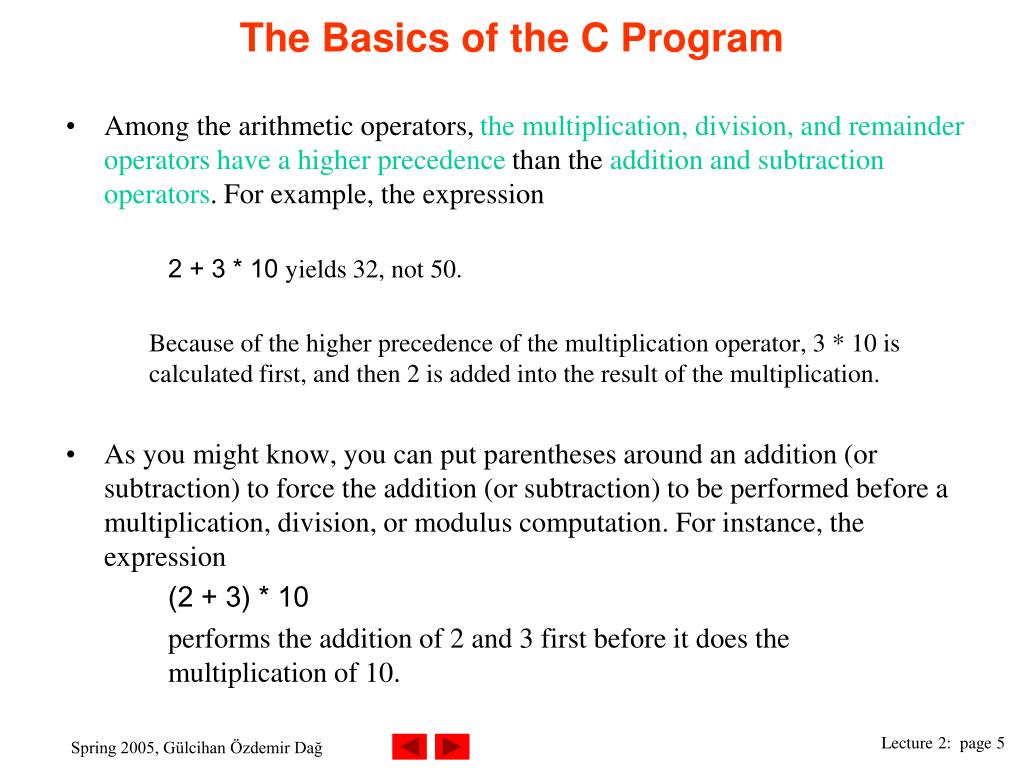 The Basics of the C Program

• Among the arithmetic operators, the multiplication, division, and remainder operators have a higher precedence than the addition and subtraction operators. For example, the expression

2 + 3 * 10 yields 32, not 50.

Because of the higher precedence of the multiplication operator, 3 * 10 is calculated first, and then 2 is added into the result of the multiplication.

• As you might know, you can put parentheses around an addition (or subtraction) to force the addition (or subtraction) to be performed before a multiplication, division, or modulus computation. For instance, the expression

(2 + 3) * 10

performs the addition of 2 and 3 first before it does the multiplication of 10.

Spring 2005, Gülcihan Özdemir Dağ

Lecture 2: page 5